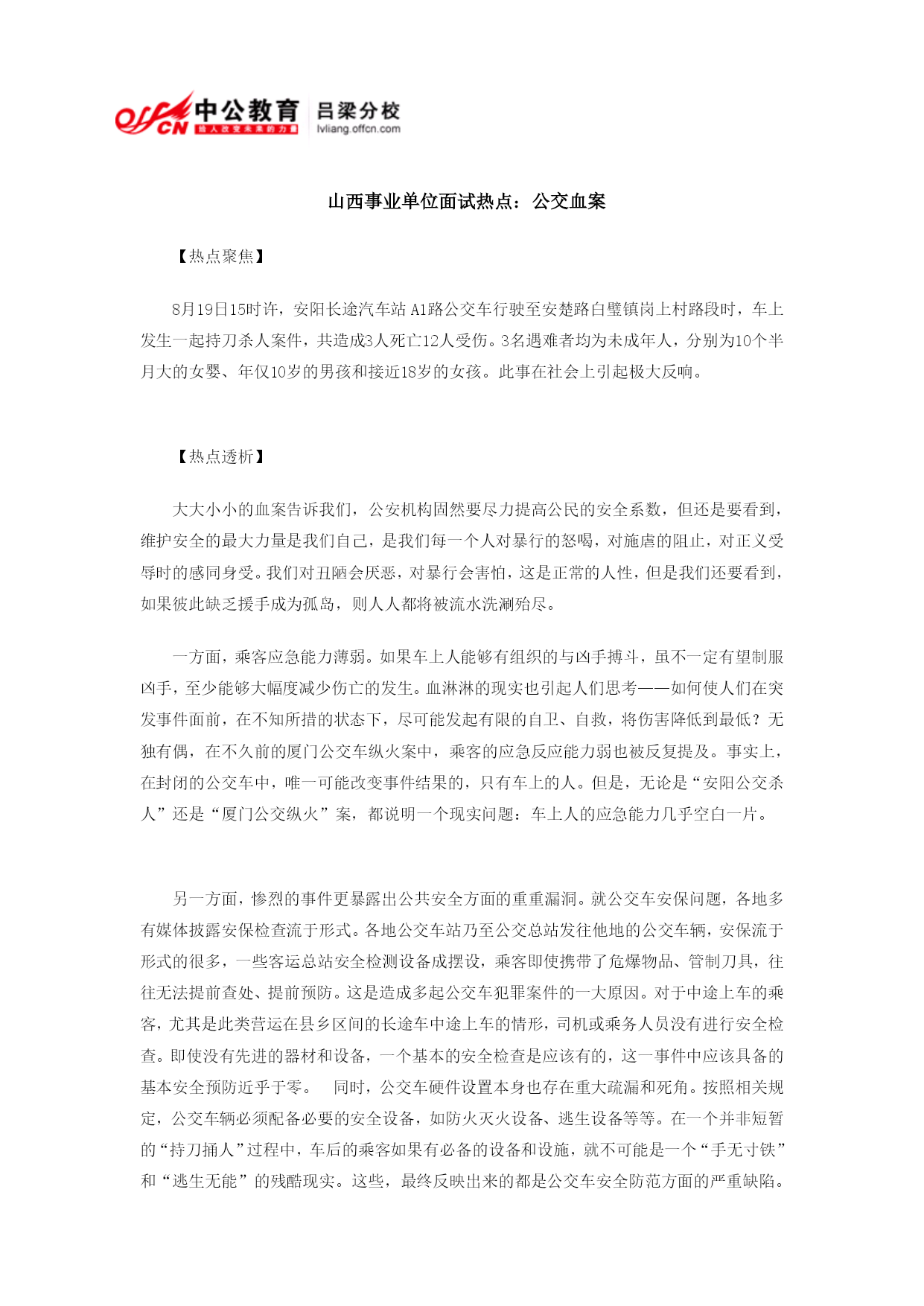 offcn 中公教育 给人改变未来的力量 吕梁分校 lvliang.offcn.com

山西事业单位面试热点：公交血案

【热点聚焦】

8月19日15时许，安阳长途汽车站 A1路公交车行驶至安楚路白璧镇岗上村路段时，车上发生一起持刀杀人案件，共造成3人死亡12人受伤。3名遇难者均为未成年人，分别为10个半月大的女婴、年仅10岁的男孩和接近18岁的女孩。此事在社会上引起极大反响。

【热点透析】

大大小小的血案告诉我们，公安机构固然要尽力提高公民的安全系数，但还是要看到，维护安全的最大力量是我们自己，是我们每一个人对暴行的怒喝，对施虐的阻止，对正义受辱时的感同身受。我们对丑陋会厌恶，对暴行会害怕，这是正常的人性，但是我们还要看到，如果彼此缺乏援手成为孤岛，则人人都将被流水洗涮殆尽。

一方面，乘客应急能力薄弱。如果车上人能够有组织的与凶手搏斗，虽不一定有望制服凶手，至少能够大幅度减少伤亡的发生。血淋淋的现实也引起人们思考——如何使人们在突发事件面前，在不知所措的状态下，尽可能发起有限的自卫、自救，将伤害降低到最低？无独有偶，在不久前的厦门公交车纵火案中，乘客的应急反应能力弱也被反复提及。事实上，在封闭的公交车中，唯一可能改变事件结果的，只有车上的人。但是，无论是“安阳公交杀人”还是“厦门公交纵火”案，都说明一个现实问题：车上人的应急能力几乎空白一片。

另一方面，惨烈的事件更暴露出公共安全方面的重重漏洞。就公交车安保问题，各地多有媒体披露安保检查流于形式。各地公交车站乃至公交总站发往他地的公交车辆，安保流于形式的很多，一些客运总站安全检测设备成摆设，乘客即使携带了危爆物品、管制刀具，往往无法提前查处、提前预防。这是造成多起公交车犯罪案件的一大原因。对于中途上车的乘客，尤其是此类营运在县乡区间的长途车中途上车的情形，司机或乘务人员没有进行安全检查。即使没有先进的器材和设备，一个基本的安全检查是应该有的，这一事件中应该具备的基本安全预防近乎于零。 同时，公交车硬件设置本身也存在重大疏漏和死角。按照相关规定，公交车辆必须配备必要的安全设备，如防火灭火设备、逃生设备等等。在一个并非短暂的“持刀捅人”过程中，车后的乘客如果有必备的设备和设施，就不可能是一个“手无寸铁”和“逃生无能”的残酷现实。这些，最终反映出来的都是公交车安全防范方面的严重缺陷。